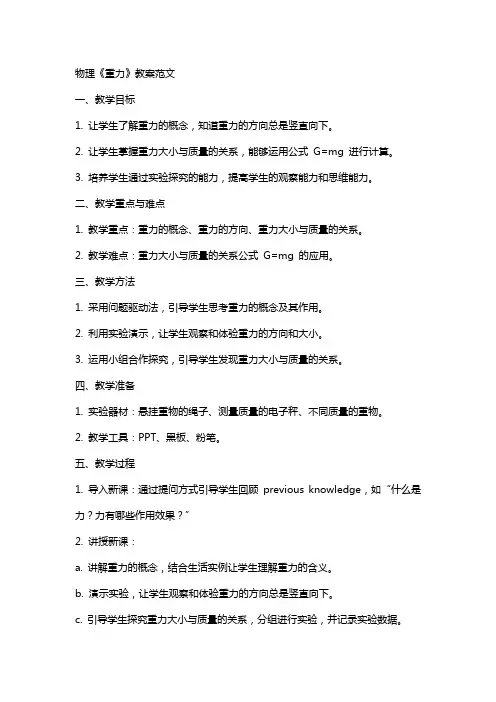 物理《重力》教案范文

一、教学目标

1. 让学生了解重力的概念，知道重力的方向总是竖直向下。

2. 让学生掌握重力大小与质量的关系，能够运用公式 $G=mg$ 进行计算。

3. 培养学生通过实验探究的能力，提高学生的观察能力和思维能力。

二、教学重点与难点

1. 教学重点：重力的概念、重力的方向、重力大小与质量的关系。

2. 教学难点：重力大小与质量的关系公式 $G=mg$ 的应用。

三、教学方法

1. 采用问题驱动法，引导学生思考重力的概念及其作用。

2. 利用实验演示，让学生观察和体验重力的方向和大小。

3. 运用小组合作探究，引导学生发现重力大小与质量的关系。

四、教学准备

1. 实验器材：悬挂重物的绳子、测量质量的电子秤、不同质量的重物。

2. 教学工具：PPT、黑板、粉笔。

五、教学过程

1. 导入新课：通过提问方式引导学生回顾 previous knowledge，如“什么是力？力有哪些作用效果？”

2. 讲授新课：

a. 讲解重力的概念，结合生活实例让学生理解重力的含义。

b. 演示实验，让学生观察和体验重力的方向总是竖直向下。

c. 引导学生探究重力大小与质量的关系，分组进行实验，并记录实验数据。